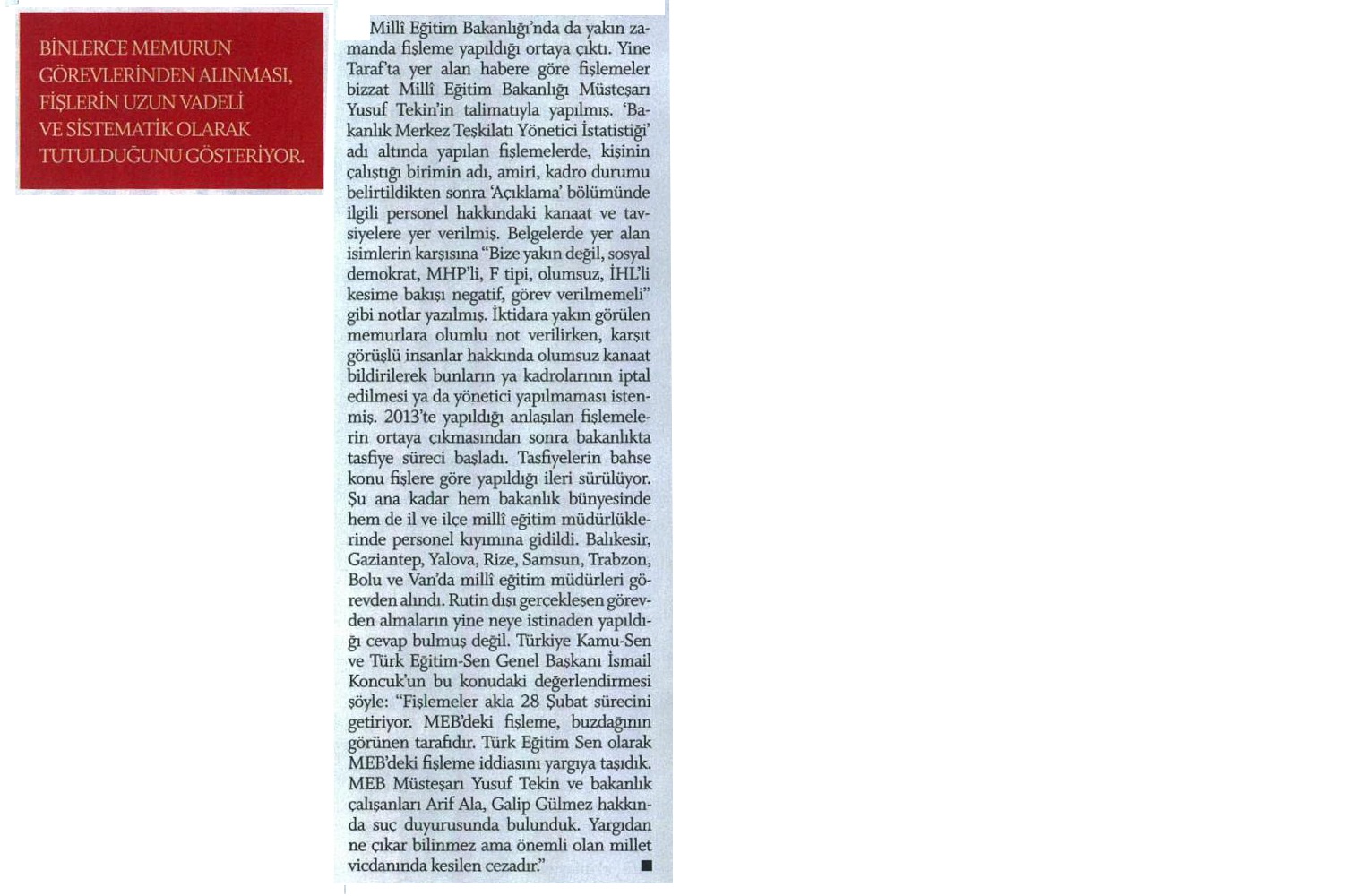 BİNLERCE MEMURUN GÖREVLERİNDEN ALINMASI, FİŞLERİN UZUN VADELİ VE SİSTEMATİK OLARAK TUTULDUĞUNU GÖSTERİYOR.

Millî Eğitim Bakanlığı'nda da yakın zamanda fişleme yapıldığı ortaya çıktı. Yine Taraf'ta yer alan habere göre fişlemeler bizzat Millî Eğitim Bakanlığı Müsteşarı Yusuf Tekin'in talimatıyla yapılmış. 'Bakanlık Merkez Teşkilatı Yönetici İstatistiği' adı altında yapılan fişlemelerde, kişinin çalıştığı birimin adı, amiri, kadro durumu belirtildikten sonra 'Açıklama' bölümünde ilgili personel hakkındaki kanaat ve tavsiyelere yer verilmiş. Belgelerde yer alan isimlerin karşısına "Bize yakın değil, sosyal demokrat, MHP'li, F tipi, olumsuz, İHL'li kesime bakışı negatif, görev verilmemeli" gibi notlar yazılmış. İktidara yakın görülen memurlara olumlu not verilirken, karşıt görüşlü insanlar hakkında olumsuz kanaat bildirilerek bunların ya kadrolarının iptal edilmesi ya da yönetici yapılmaması istenmiş. 2013'te yapıldığı anlaşılan fişlemelerin ortaya çıkmasından sonra bakanlıkta tasfiye süreci başladı. Tasfiyelerin bahse konu fişlere göre yapıldığı ileri sürülüyor. Şu ana kadar hem bakanlık bünyesinde hem de il ve ilçe millî eğitim müdürlüklerinde personel kıyımına gidildi. Balıkesir, Gaziantep, Yalova, Rize, Samsun, Trabzon, Bolu ve Van'da millî eğitim müdürleri görevden alındı. Rutin dışı gerçekleşen görevden almaların yine neye istinaden yapıldığı cevap bulmuş değil. Türkiye Kamu-Sen ve Türk Eğitim-Sen Genel Başkanı İsmail Koncuk'un bu konudaki değerlendirmesi şöyle: "Fişlemeler akla 28 Şubat sürecini getiriyor. MEB'deki fişleme, buzdağının görünen tarafıdır. Türk Eğitim Sen olarak MEB'deki fişleme iddiasını yargıya taşıdık. MEB Müsteşarı Yusuf Tekin ve bakanlık çalışanları Arif Ala, Galip Gülmez hakkında suç duyurusunda bulunduk. Yargıdan ne çıkar bilinmez ama önemli olan millet vicdanında kesilen cezadır." ■